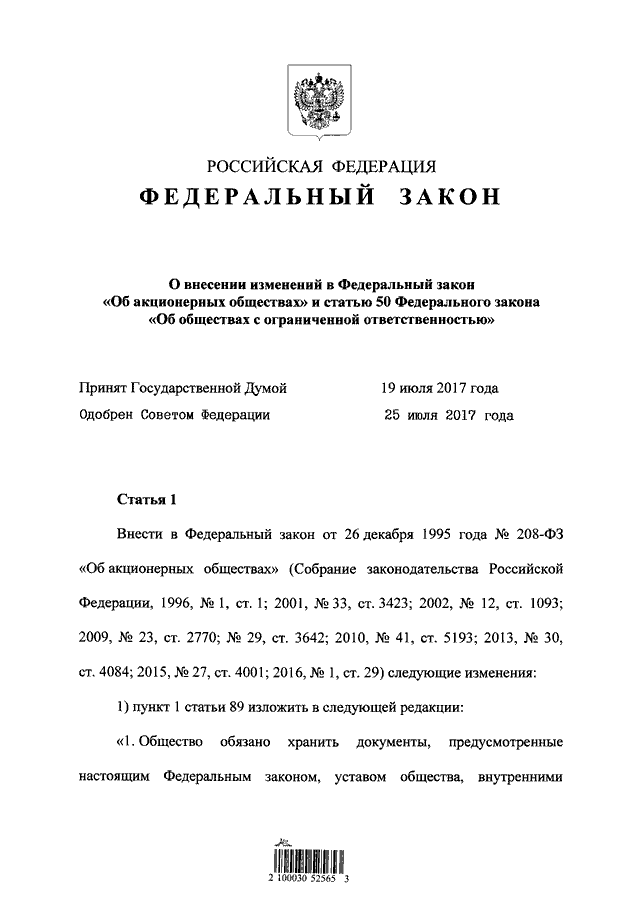 РОССИЙСКАЯ ФЕДЕРАЦИЯ

ФЕДЕРАЛЬНЫЙ ЗАКОН

О внесении изменений в Федеральный закон «Об акционерных обществах» и статью 50 Федерального закона «Об обществах с ограниченной ответственностью»

Принят Государственной Думой 19 июля 2017 года

Одобрен Советом Федерации 25 июля 2017 года

Статья 1

Внести в Федеральный закон от 26 декабря 1995 года № 208-ФЗ «Об акционерных обществах» (Собрание законодательства Российской Федерации, 1996, № 1, ст. 1; 2001, № 33, ст. 3423; 2002, № 12, ст. 1093; 2009, № 23, ст. 2770; № 29, ст. 3642; 2010, № 41, ст. 5193; 2013, № 30, ст. 4084; 2015, № 27, ст. 4001; 2016, № 1, ст. 29) следующие изменения:

1) пункт 1 статьи 89 изложить в следующей редакции:

«1. Общество обязано хранить документы, предусмотренные настоящим Федеральным законом, уставом общества, внутренними

2 100030 52565 3